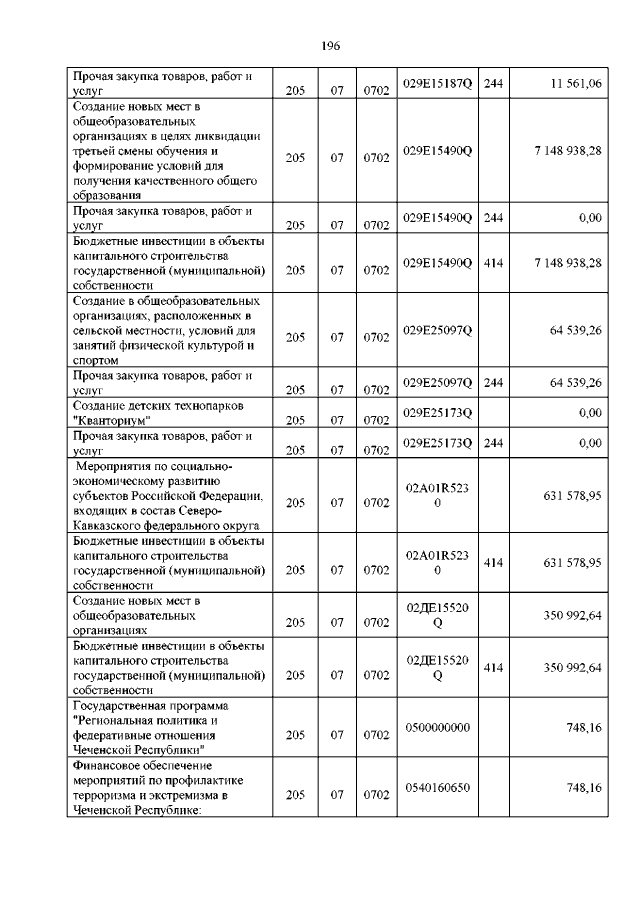 196

| | | | | | | |
|---|---|---|---|---|---|---|
| Прочая закупка товаров, работ и услуг | 205 | 07 | 0702 | 029E15187Q | 244 | 11 561,06 |
| Создание новых мест в общеобразовательных организациях в целях ликвидации третьей смены обучения и формирование условий для получения качественного общего образования | 205 | 07 | 0702 | 029E15490Q | | 7 148 938,28 |
| Прочая закупка товаров, работ и услуг | 205 | 07 | 0702 | 029E15490Q | 244 | 0,00 |
| Бюджетные инвестиции в объекты капитального строительства государственной (муниципальной) собственности | 205 | 07 | 0702 | 029E15490Q | 414 | 7 148 938,28 |
| Создание в общеобразовательных организациях, расположенных в сельской местности, условий для занятий физической культурой и спортом | 205 | 07 | 0702 | 029E25097Q | | 64 539,26 |
| Прочая закупка товаров, работ и услуг | 205 | 07 | 0702 | 029E25097Q | 244 | 64 539,26 |
| Создание детских технопарков "Кванторнум" | 205 | 07 | 0702 | 029E25173Q | | 0,00 |
| Прочая закупка товаров, работ и услуг | 205 | 07 | 0702 | 029E25173Q | 244 | 0,00 |
| Мероприятия по социально-экономическому развитию субъектов Российской Федерации, входящих в состав Северо-Кавказского федерального округа | 205 | 07 | 0702 | 02A01R5230 | | 631 578,95 |
| Бюджетные инвестиции в объекты капитального строительства государственной (муниципальной) собственности | 205 | 07 | 0702 | 02A01R5230 | 414 | 631 578,95 |
| Создание новых мест в общеобразовательных организациях | 205 | 07 | 0702 | 02ДЕ15520Q | | 350 992,64 |
| Бюджетные инвестиции в объекты капитального строительства государственной (муниципальной) собственности | 205 | 07 | 0702 | 02ДЕ15520Q | 414 | 350 992,64 |
| Государственная программа "Региональная политика и федеративные отношения Чеченской Республики" | 205 | 07 | 0702 | 0500000000 | | 748,16 |
| Финансовое обеспечение мероприятий по профилактике терроризма и экстремизма в Чеченской Республике: | 205 | 07 | 0702 | 0540160650 | | 748,16 |